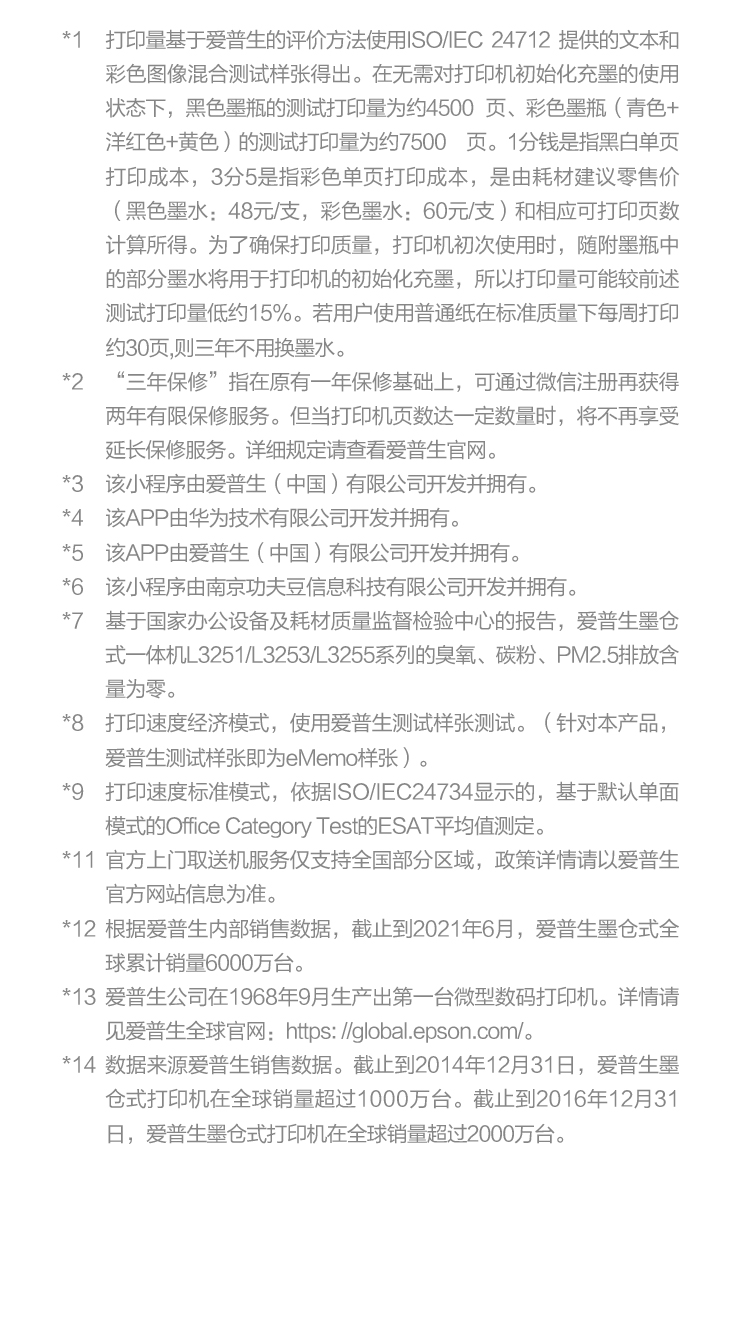 *1 打印量基于爱普生的评价方法使用ISO/IEC 24712 提供的文本和彩色图像混合测试样张得出。在无需对打印机初始化充墨的使用状态下，黑色墨瓶的测试打印量为约4500 页、彩色墨瓶（青色+洋红色+黄色）的测试打印量为约7500 页。1分钱是指黑白单页打印成本，3分5是指彩色单页打印成本，是由耗材建议零售价（黑色墨水：48元/支，彩色墨水：60元/支）和相应可打印页数计算所得。为了确保打印质量，打印机初次使用时，随附墨瓶中的部分墨水将用于打印机的初始化充墨，所以打印量可能较前述测试打印量低约15%。若用户使用普通纸在标准质量下每周打印约30页,则三年不用换墨水。

*2 “三年保修”指在原有一年保修基础上，可通过微信注册再获得两年有限保修服务。但当打印机页数达一定数量时，将不再享受延长保修服务。详细规定请查看爱普生官网。

*3 该小程序由爱普生（中国）有限公司开发并拥有。

*4 该APP由华为技术有限公司开发并拥有。

*5 该APP由爱普生（中国）有限公司开发并拥有。

*6 该小程序由南京功夫豆信息科技有限公司开发并拥有。

*7 基于国家办公设备及耗材质量监督检验中心的报告，爱普生墨仓式一体机L3251/L3253/L3255系列的臭氧、碳粉、PM2.5排放含量为零。

*8 打印速度经济模式，使用爱普生测试样张测试。（针对本产品，爱普生测试样张即为eMemo样张）。

*9 打印速度标准模式，依据ISO/IEC24734显示的，基于默认单面模式的Office Category Test的ESAT平均值测定。

*11 官方上门取送机服务仅支持全国部分区域，政策详情请以爱普生官方网站信息为准。

*12 根据爱普生内部销售数据，截止到2021年6月，爱普生墨仓式全球累计销量6000万台。

*13 爱普生公司在1968年9月生产出第一台微型数码打印机。详情请见爱普生全球官网：https: //global.epson.com/。

*14 数据来源爱普生销售数据。截止到2014年12月31日，爱普生墨仓式打印机在全球销量超过1000万台。截止到2016年12月31日，爱普生墨仓式打印机在全球销量超过2000万台。